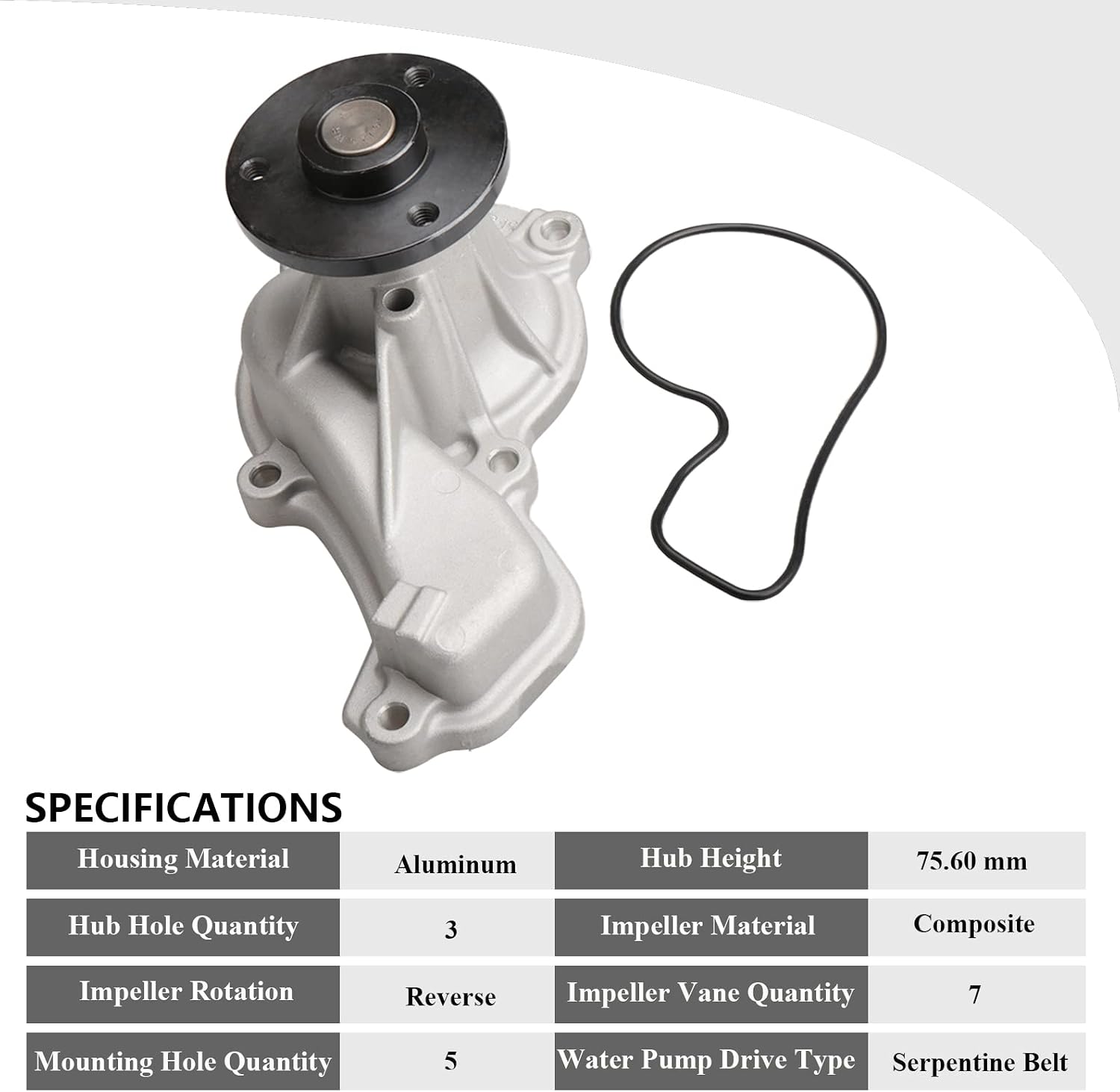 SPECIFICATIONS

| Housing Material | Aluminum | Hub Height | 75.60 mm |
|---|---|---|---|
| Hub Hole Quantity | 3 | Impeller Material | Composite |
| Impeller Rotation | Reverse | Impeller Vane Quantity | 7 |
| Mounting Hole Quantity | 5 | Water Pump Drive Type | Serpentine Belt |